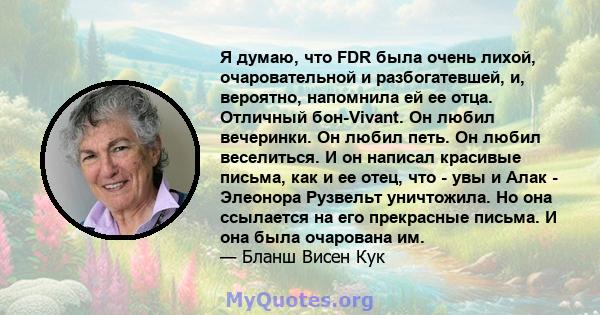 Я думаю, что FDR была очень лихой, очаровательной и разбогатевшей, и, вероятно, напомнила ей ее отца. Отличный бон-Vivant. Он любил вечеринки. Он любил петь. Он любил веселиться. И он написал красивые письма, как и ее отец, что - увы и Алак - Элеонора Рузвельт уничтожила. Но она ссылается на его прекрасные письма. И она была очарована им.
— Бланш Висен Кук

MyQuotes.org